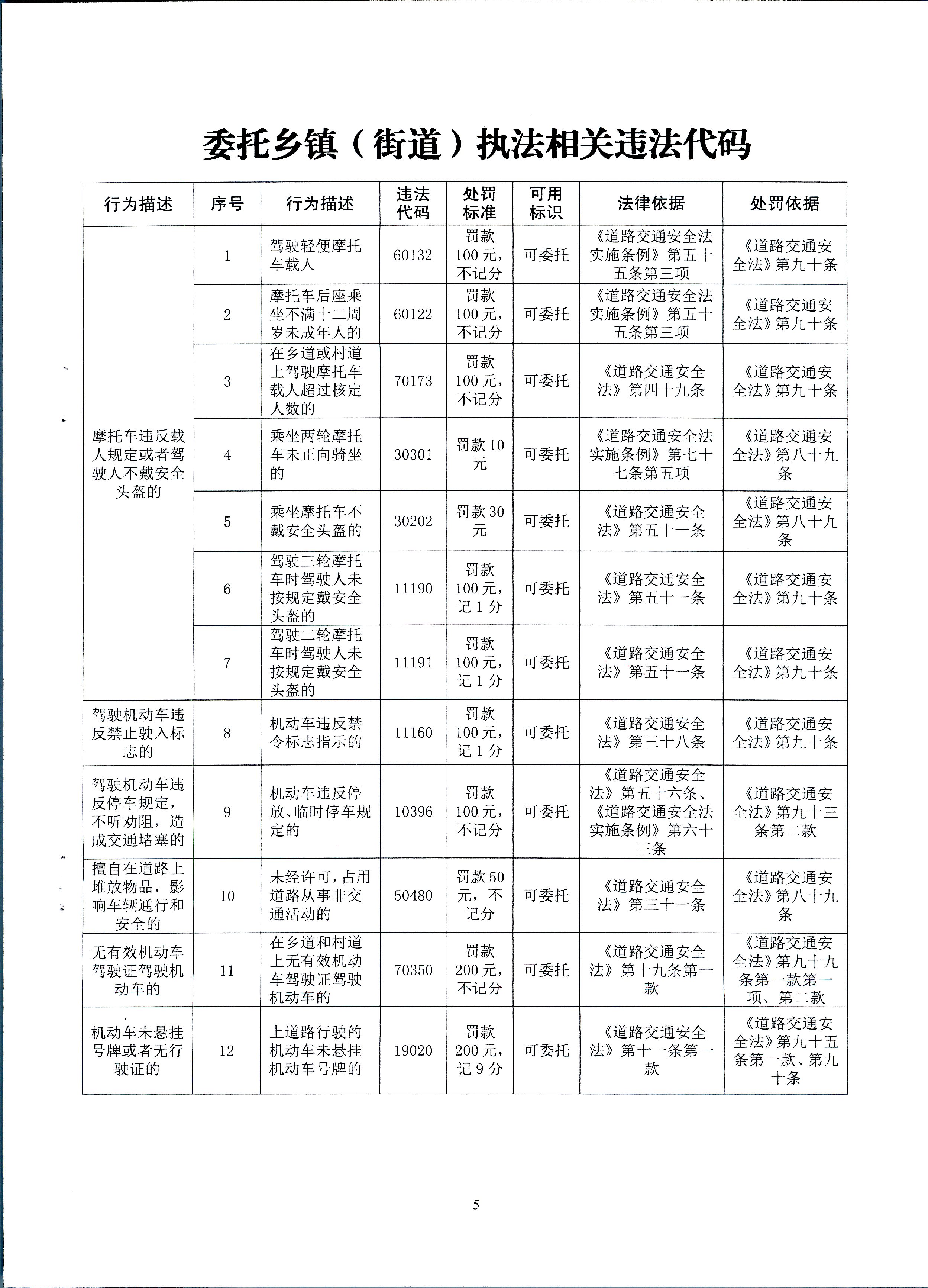 委托乡镇（街道）执法相关违法代码

| 行为描述 | 序号 | 行为描述 | 违法代码 | 处罚标准 | 可用标识 | 法律依据 | 处罚依据 |
|---|---|---|---|---|---|---|---|
| 摩托车违反载人规定或者驾驶人不戴安全头盔的 | 1 | 驾驶轻便摩托车载人 | 60132 | 罚款100元，不记分 | 可委托 | 《道路交通安全法实施条例》第五十五条第三项 | 《道路交通安全法》第九十条 |
| | 2 | 摩托车后座乘坐不满十二周岁未成年人的 | 60122 | 罚款100元，不记分 | 可委托 | 《道路交通安全法实施条例》第五十五条第三项 | 《道路交通安全法》第九十条 |
| | 3 | 在乡道或村道上驾驶摩托车载人超过核定人数的 | 70173 | 罚款100元，不记分 | 可委托 | 《道路交通安全法》第四十九条 | 《道路交通安全法》第九十条 |
| | 4 | 乘坐两轮摩托车未正向骑坐的 | 30301 | 罚款10元 | 可委托 | 《道路交通安全法实施条例》第七十七条第五项 | 《道路交通安全法》第八十九条 |
| | 5 | 乘坐摩托车不戴安全头盔的 | 30202 | 罚款30元 | 可委托 | 《道路交通安全法》第五十一条 | 《道路交通安全法》第八十九条 |
| | 6 | 驾驶三轮摩托车时驾驶人未按规定戴安全头盔的 | 11190 | 罚款100元，记1分 | 可委托 | 《道路交通安全法》第五十一条 | 《道路交通安全法》第九十条 |
| | 7 | 驾驶二轮摩托车时驾驶人未按规定戴安全头盔的 | 11191 | 罚款100元，记1分 | 可委托 | 《道路交通安全法》第五十一条 | 《道路交通安全法》第九十条 |
| 驾驶机动车违反禁止驶入标志的 | 8 | 机动车违反禁令标志指示的 | 11160 | 罚款100元，记1分 | 可委托 | 《道路交通安全法》第三十八条 | 《道路交通安全法》第九十条 |
| 驾驶机动车违反停车规定，不听劝阻，造成交通堵塞的 | 9 | 机动车违反停放、临时停车规定的 | 10396 | 罚款100元，不记分 | 可委托 | 《道路交通安全法》第五十六条、《道路交通安全法实施条例》第六十三条 | 《道路交通安全法》第九十三条第二款 |
| 擅自在道路上堆放物品，影响车辆通行和安全的 | 10 | 未经许可，占用道路从事非交通活动的 | 50480 | 罚款50元，不记分 | 可委托 | 《道路交通安全法》第三十一条 | 《道路交通安全法》第八十九条 |
| 无有效机动车驾驶证驾驶机动车的 | 11 | 在乡道和村道上无有效机动车驾驶证驾驶机动车的 | 70350 | 罚款200元，不记分 | 可委托 | 《道路交通安全法》第十九条第一款 | 《道路交通安全法》第九十九条第一款第一项、第二款 |
| 机动车未悬挂号牌或者无行驶证的 | 12 | 上道路行驶的机动车未悬挂机动车号牌的 | 19020 | 罚款200元，记9分 | 可委托 | 《道路交通安全法》第十一条第一款 | 《道路交通安全法》第九十五条第一款、第九十条 |

5